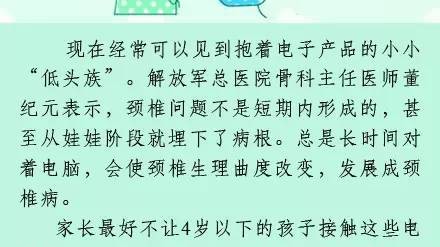 现在经常可以见到抱着电子产品的小小“低头族”。解放军总医院骨科主任医师董纪元表示，颈椎问题不是短期内形成的，甚至从娃娃阶段就埋下了病根。总是长时间对着电脑，会使颈椎生理曲度改变，发展成颈椎病。

家长最好不让4岁以下的孩子接触这些电